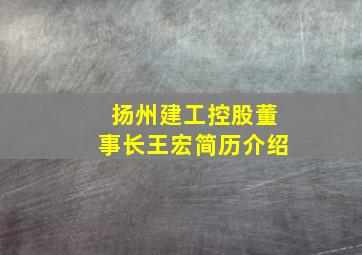 扬州建工控股董事长王宏简历介绍